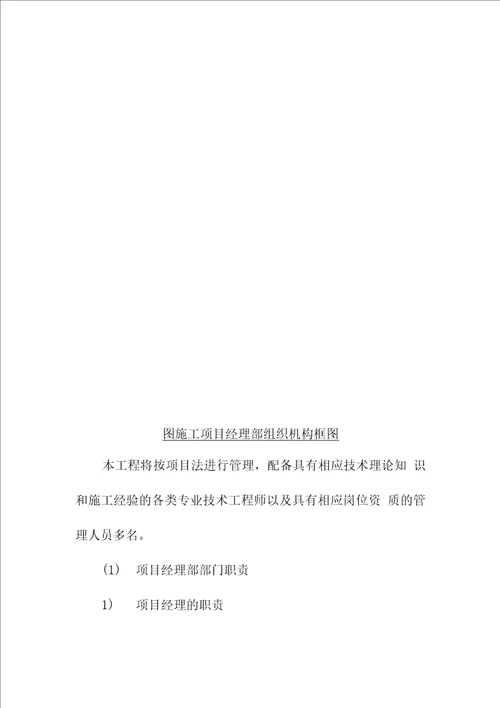 图施工项目经理部组织机构框图

本工程将按项目法进行管理，配备具有相应技术理论知 识和施工经验的各类专业技术工程师以及具有相应岗位资 质的管理人员多名。

(1) 项目经理部部门职责

1) 项目经理的职责